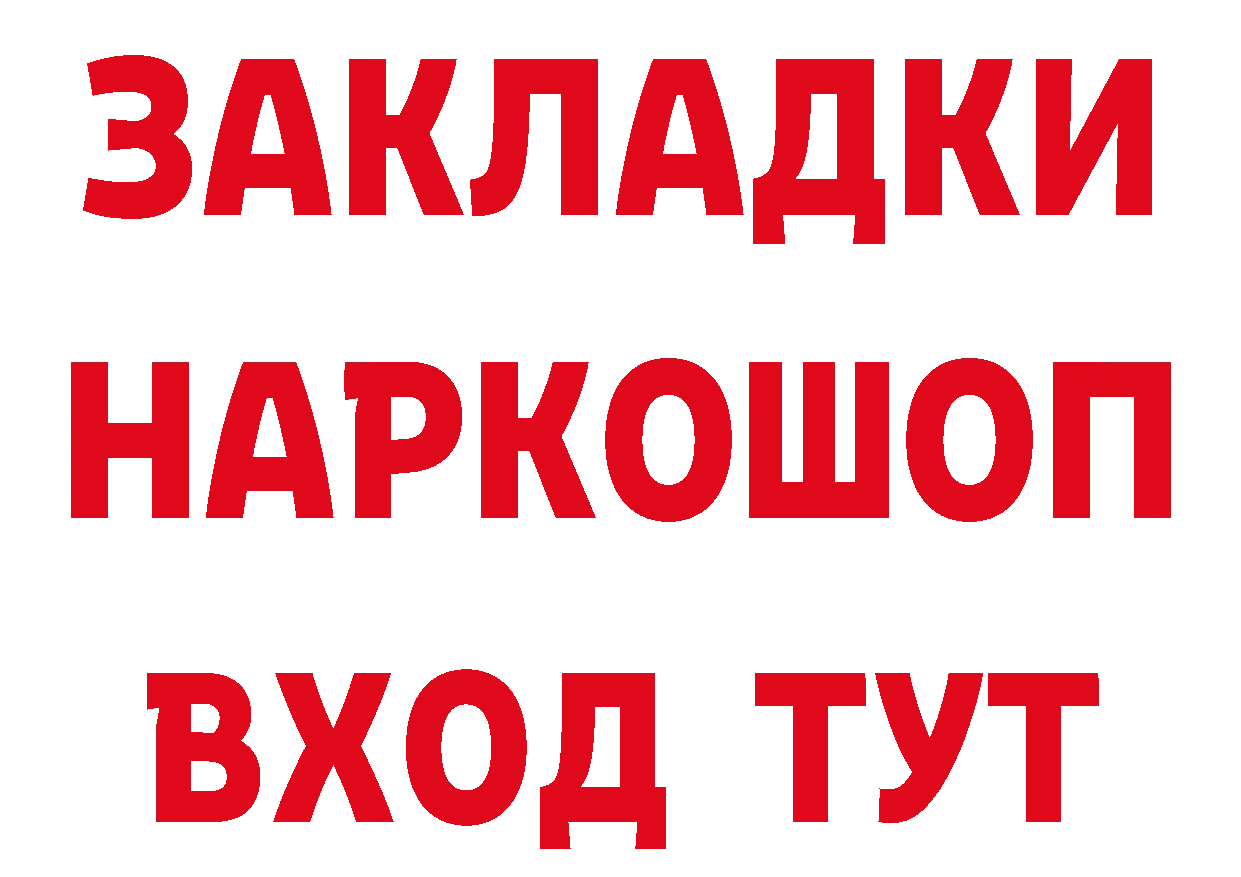 ЗАКЛАДКИ НАРКОШОП
ВХОД ТУТ